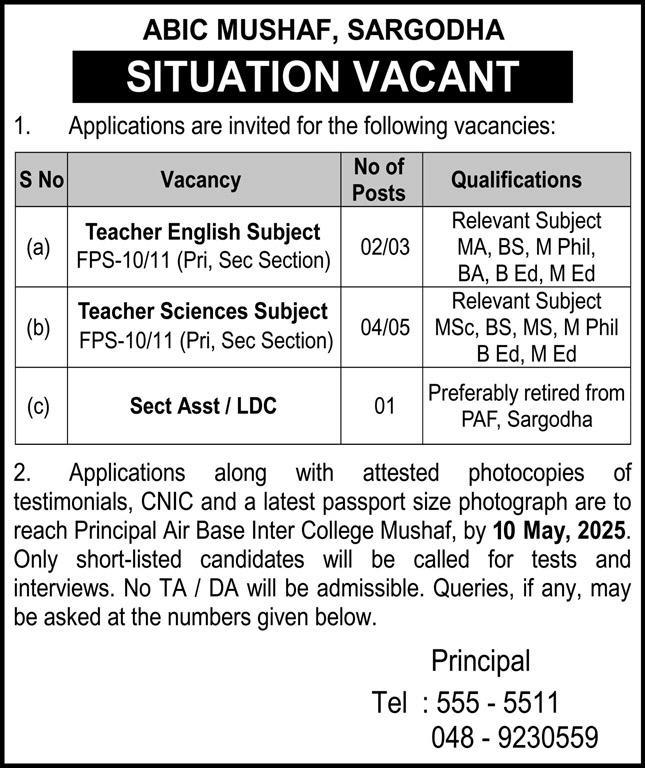 ABIC MUSHAF, SARGODHA

SITUATION VACANT

1. Applications are invited for the following vacancies:

| S No | Vacancy | No of Posts | Qualifications |
|---|---|---|---|
| (a) | Teacher English Subject FPS-10/11 (Pri, Sec Section) | 02/03 | Relevant Subject MA, BS, M Phil, BA, B Ed, M Ed |
| (b) | Teacher Sciences Subject FPS-10/11 (Pri, Sec Section) | 04/05 | Relevant Subject MSc, BS, MS, M Phil B Ed, M Ed |
| (c) | Sect Asst / LDC | 01 | Preferably retired from PAF, Sargodha |

2. Applications along with attested photocopies of testimonials, CNIC and a latest passport size photograph are to reach Principal Air Base Inter College Mushaf, by 10 May, 2025. Only short-listed candidates will be called for tests and interviews. No TA / DA will be admissible. Queries, if any, may be asked at the numbers given below.

Principal

Tel : 555 - 5511
048 - 9230559